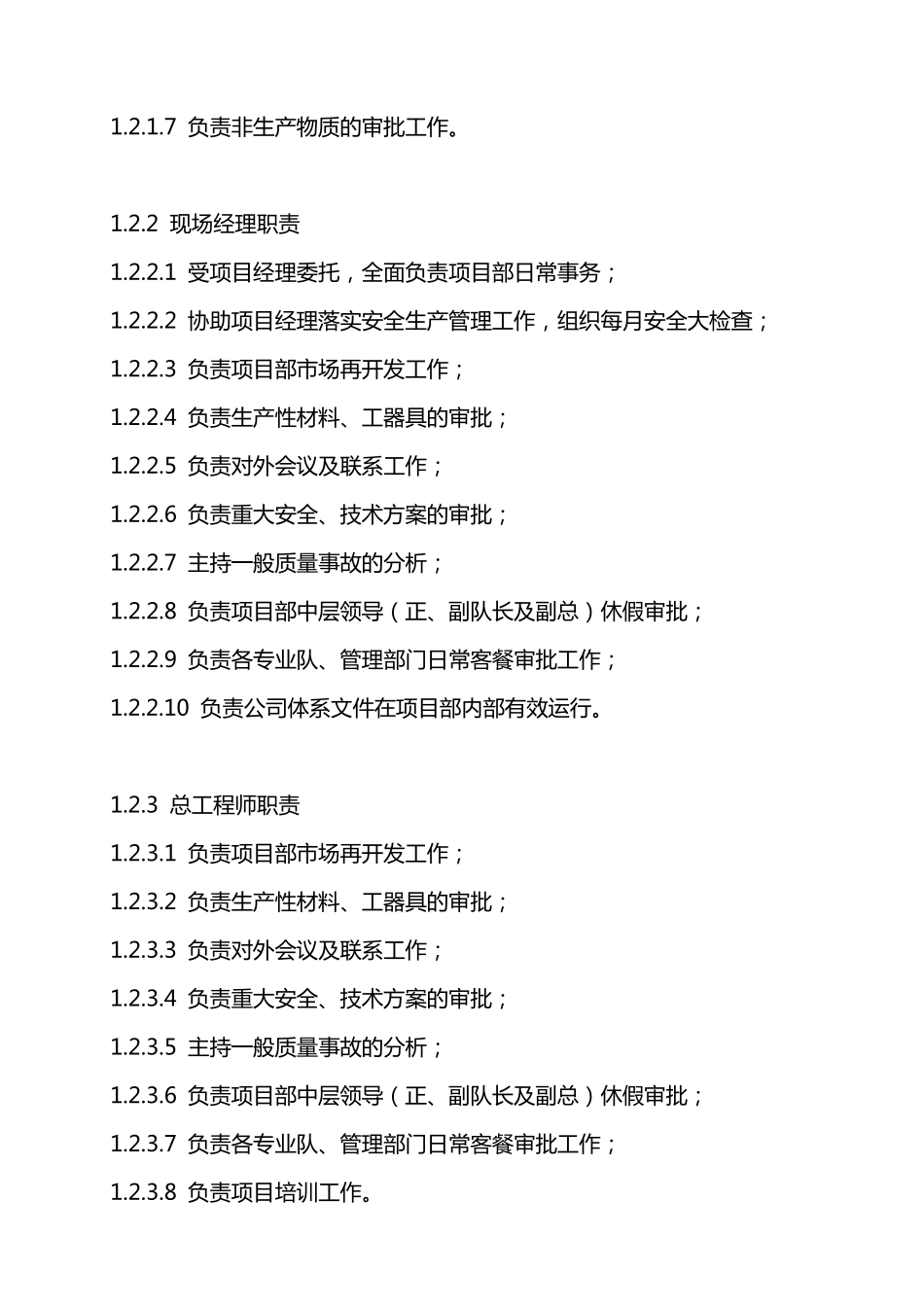 1.2.1.7 负责非生产物质的审批工作。

1.2.2 现场经理职责

1.2.2.1 受项目经理委托，全面负责项目部日常事务；

1.2.2.2 协助项目经理落实安全生产管理工作，组织每月安全大检查；

1.2.2.3 负责项目部市场再开发工作；

1.2.2.4 负责生产性材料、工器具的审批；

1.2.2.5 负责对外会议及联系工作；

1.2.2.6 负责重大安全、技术方案的审批；

1.2.2.7 主持一般质量事故的分析；

1.2.2.8 负责项目部中层领导（正、副队长及副总）休假审批；

1.2.2.9 负责各专业队、管理部门日常客餐审批工作；

1.2.2.10 负责公司体系文件在项目部内部有效运行。

1.2.3 总工程师职责

1.2.3.1 负责项目部市场再开发工作；

1.2.3.2 负责生产性材料、工器具的审批；

1.2.3.3 负责对外会议及联系工作；

1.2.3.4 负责重大安全、技术方案的审批；

1.2.3.5 主持一般质量事故的分析；

1.2.3.6 负责项目部中层领导（正、副队长及副总）休假审批；

1.2.3.7 负责各专业队、管理部门日常客餐审批工作；

1.2.3.8 负责项目培训工作。